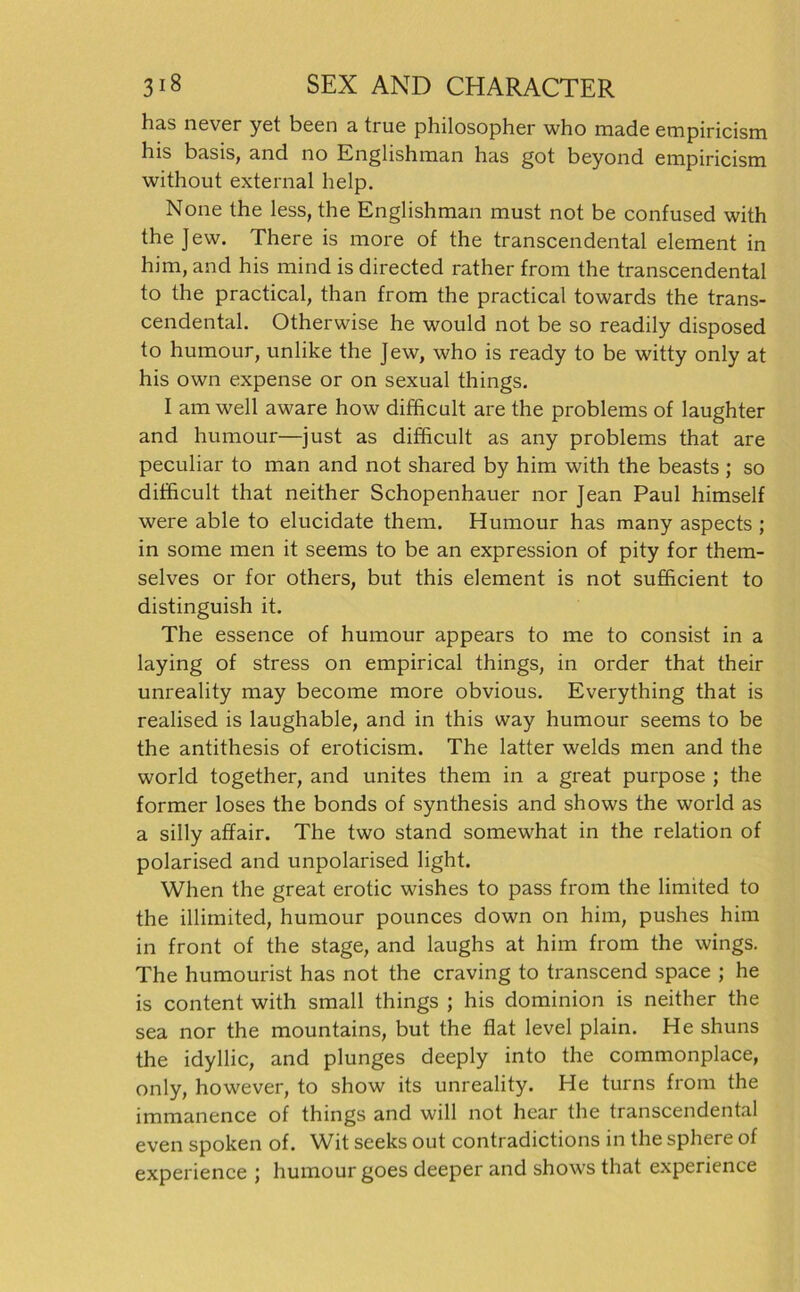 318 SEX AND CHARACTER

has never yet been a true philosopher who made empiricism his basis, and no Englishman has got beyond empiricism without external help.

None the less, the Englishman must not be confused with the Jew. There is more of the transcendental element in him, and his mind is directed rather from the transcendental to the practical, than from the practical towards the transcendental. Otherwise he would not be so readily disposed to humour, unlike the Jew, who is ready to be witty only at his own expense or on sexual things.

I am well aware how difficult are the problems of laughter and humour—just as difficult as any problems that are peculiar to man and not shared by him with the beasts ; so difficult that neither Schopenhauer nor Jean Paul himself were able to elucidate them. Humour has many aspects ; in some men it seems to be an expression of pity for themselves or for others, but this element is not sufficient to distinguish it.

The essence of humour appears to me to consist in a laying of stress on empirical things, in order that their unreality may become more obvious. Everything that is realised is laughable, and in this way humour seems to be the antithesis of eroticism. The latter welds men and the world together, and unites them in a great purpose ; the former loses the bonds of synthesis and shows the world as a silly affair. The two stand somewhat in the relation of polarised and unpolarised light.

When the great erotic wishes to pass from the limited to the illimited, humour pounces down on him, pushes him in front of the stage, and laughs at him from the wings. The humourist has not the craving to transcend space ; he is content with small things ; his dominion is neither the sea nor the mountains, but the flat level plain. He shuns the idyllic, and plunges deeply into the commonplace, only, however, to show its unreality. He turns from the immanence of things and will not hear the transcendental even spoken of. Wit seeks out contradictions in the sphere of experience ; humour goes deeper and shows that experience